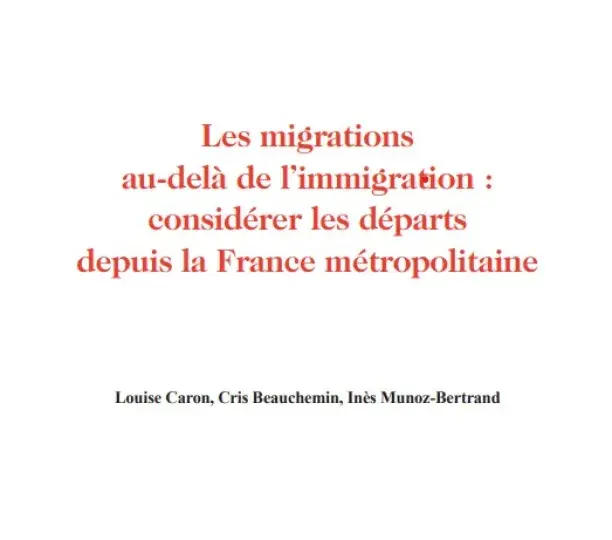 Les migrations
au-delà de l'immigration :
considérer les départs
depuis la France métropolitaine

Louise Caron, Cris Beauchemin, Inès Munoz-Bertrand